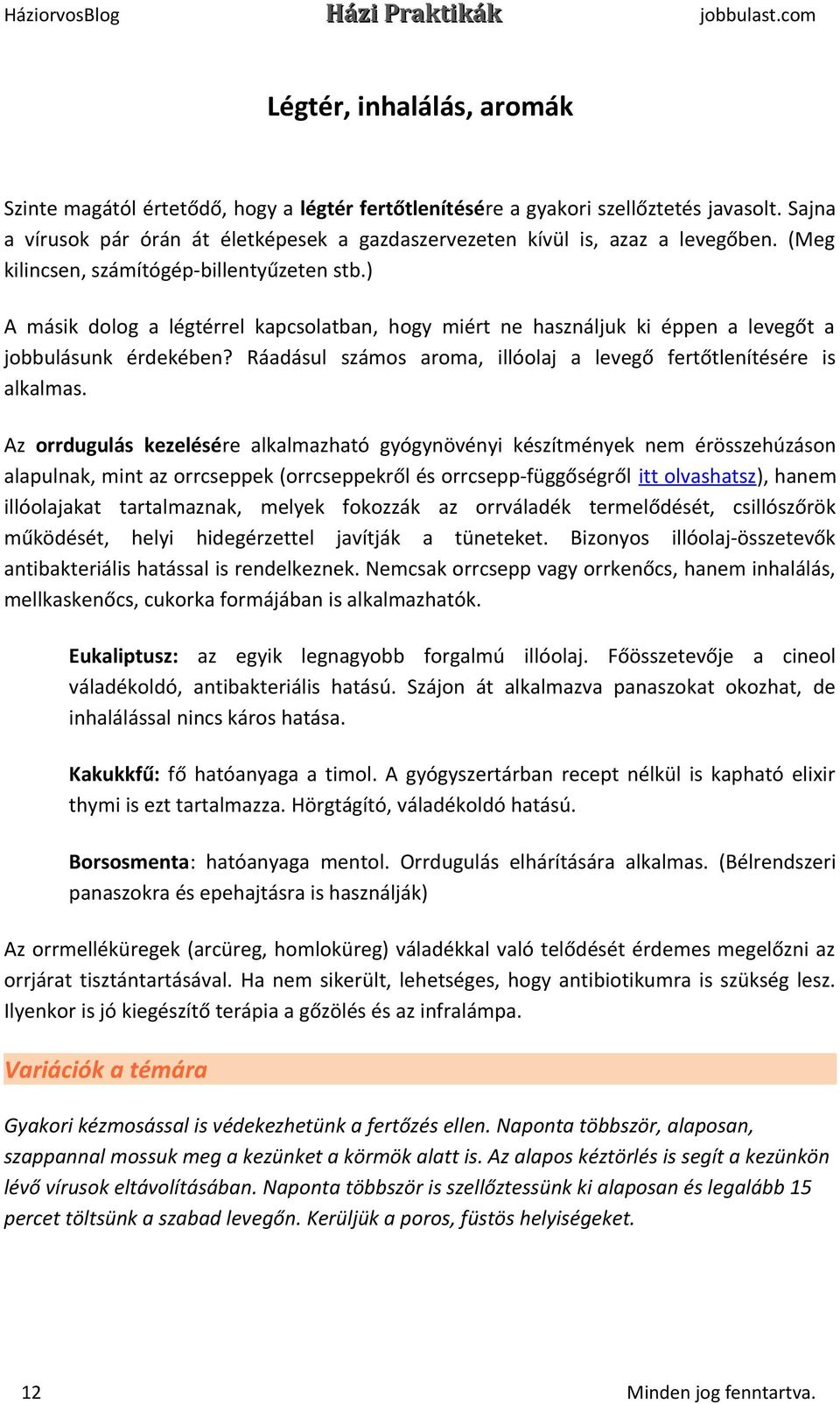 HáziorvosBlog Házi Praktikák jobbulast.com

Légtér, inhalálás, aromák

Szinte magától értetődő, hogy a légtér fertőtlenítésére a gyakori szellőztetés javasolt. Sajna a vírusok pár órán át életképesek a gazdaszervezeten kívül is, azaz a levegőben. (Meg kilincsen, számítógép-billentyűzeten stb.)

A másik dolog a légtérrel kapcsolatban, hogy miért ne használjuk ki éppen a levegőt a jobbulásunk érdekében? Ráadásul számos aroma, illóolaj a levegő fertőtlenítésére is alkalmas.

Az orrdugulás kezelésére alkalmazható gyógynövényi készítmények nem érösszehúzáson alapulnak, mint az orrcseppek (orrcseppekről és orrcsepp-függőségről itt olvashatsz), hanem illóolajakat tartalmaznak, melyek fokozzák az orrváladék termelődését, csillószőrök működését, helyi hidegérzettel javítják a tüneteket. Bizonyos illóolaj-összetevők antibakteriális hatással is rendelkeznek. Nemcsak orrcsepp vagy orrkenőcs, hanem inhalálás, mellkaskenőcs, cukorka formájában is alkalmazhatók.

Eukaliptusz: az egyik legnagyobb forgalmú illóolaj. Főösszetevője a cineol váladékoldó, antibakteriális hatású. Szájon át alkalmazva panaszokat okozhat, de inhalálással nincs káros hatása.

Kakukkfű: fő hatóanyaga a timol. A gyógyszertárban recept nélkül is kapható elixir thymi is ezt tartalmazza. Hörgtágító, váladékoldó hatású.

Borsosmenta: hatóanyaga mentol. Orrdugulás elhárítására alkalmas. (Bélrendszeri panaszokra és epehajtásra is használják)

Az orrmelléküregek (arcüreg, homloküreg) váladékkal való telődését érdemes megelőzni az orrjárat tisztántartásával. Ha nem sikerült, lehetséges, hogy antibiotikumra is szükség lesz. Ilyenkor is jó kiegészítő terápia a gőzölés és az infralámpa.

Variációk a témára

Gyakori kézmosással is védekezhetünk a fertőzés ellen. Naponta többször, alaposan, szappannal mossuk meg a kezünket a körmök alatt is. Az alapos kéztörlés is segít a kezünkön lévő vírusok eltávolításában. Naponta többször is szellőztessünk ki alaposan és legalább 15 percet töltsünk a szabad levegőn. Kerüljük a poros, füstös helyiségeket.

12 Minden jog fenntartva.